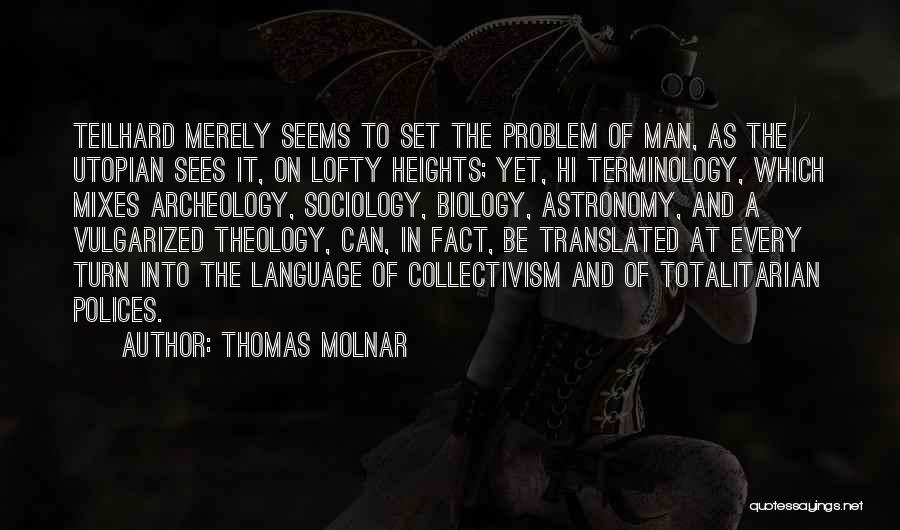 TEILHARD MERELY SEEMS TO SET THE PROBLEM OF MAN, AS THE UTOPIAN SEES IT, ON LOFTY HEIGHTS; YET, HI TERMINOLOGY, WHICH MIXES ARCHEOLOGY, SOCIOLOGY, BIOLOGY, ASTRONOMY, AND A VULGARIZED THEOLOGY, CAN, IN FACT, BE TRANSLATED AT EVERY TURN INTO THE LANGUAGE OF COLLECTIVISM AND OF TOTALITARIAN POLICES.

AUTHOR: THOMAS MOLNAR

quotessayings.net